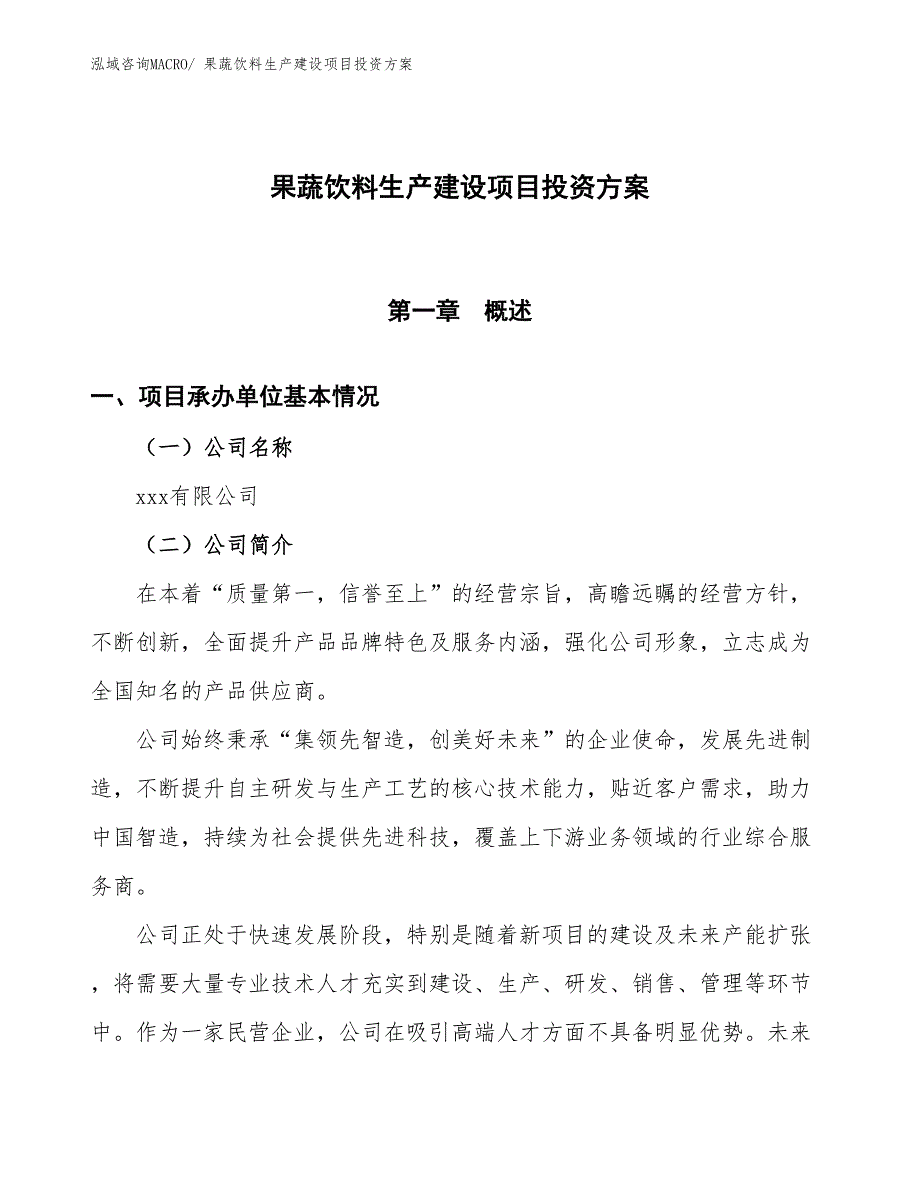 泓域咨询MACRO/ 果蔬饮料生产建设项目投资方案

果蔬饮料生产建设项目投资方案

第一章　概述

一、项目承办单位基本情况

（一）公司名称

xxx有限公司

（二）公司简介

在本着“质量第一，信誉至上”的经营宗旨，高瞻远瞩的经营方针，不断创新，全面提升产品品牌特色及服务内涵，强化公司形象，立志成为全国知名的产品供应商。

公司始终秉承“集领先智造，创美好未来”的企业使命，发展先进制造，不断提升自主研发与生产工艺的核心技术能力，贴近客户需求，助力中国智造，持续为社会提供先进科技，覆盖上下游业务领域的行业综合服务商。

公司正处于快速发展阶段，特别是随着新项目的建设及未来产能扩张，将需要大量专业技术人才充实到建设、生产、研发、销售、管理等环节中。作为一家民营企业，公司在吸引高端人才方面不具备明显优势。未来